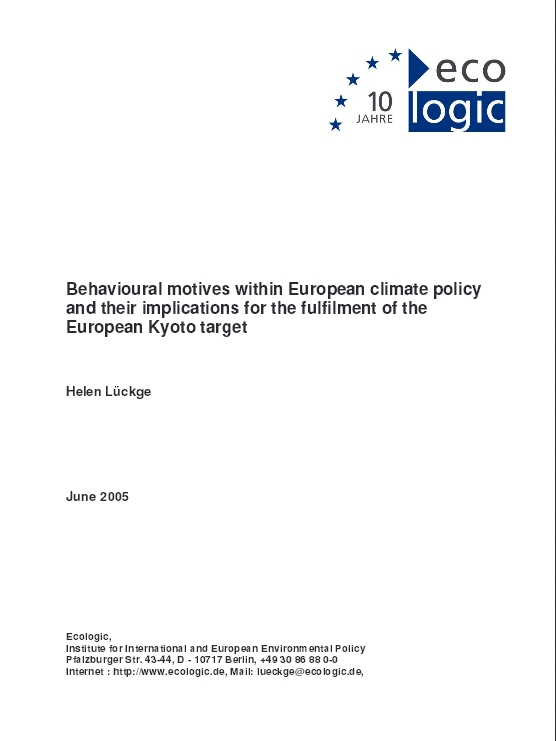 10
JAHRE
eco
logic

Behavioural motives within European climate policy and their implications for the fulfilment of the European Kyoto target

Helen Lückge

June 2005

Ecologic,
Institute for International and European Environmental Policy
Pfalzburger Str. 43-44, D - 10717 Berlin, +49 30 86 88 0-0
Internet : http://www.ecologic.de, Mail: lueckge@ecologic.de,